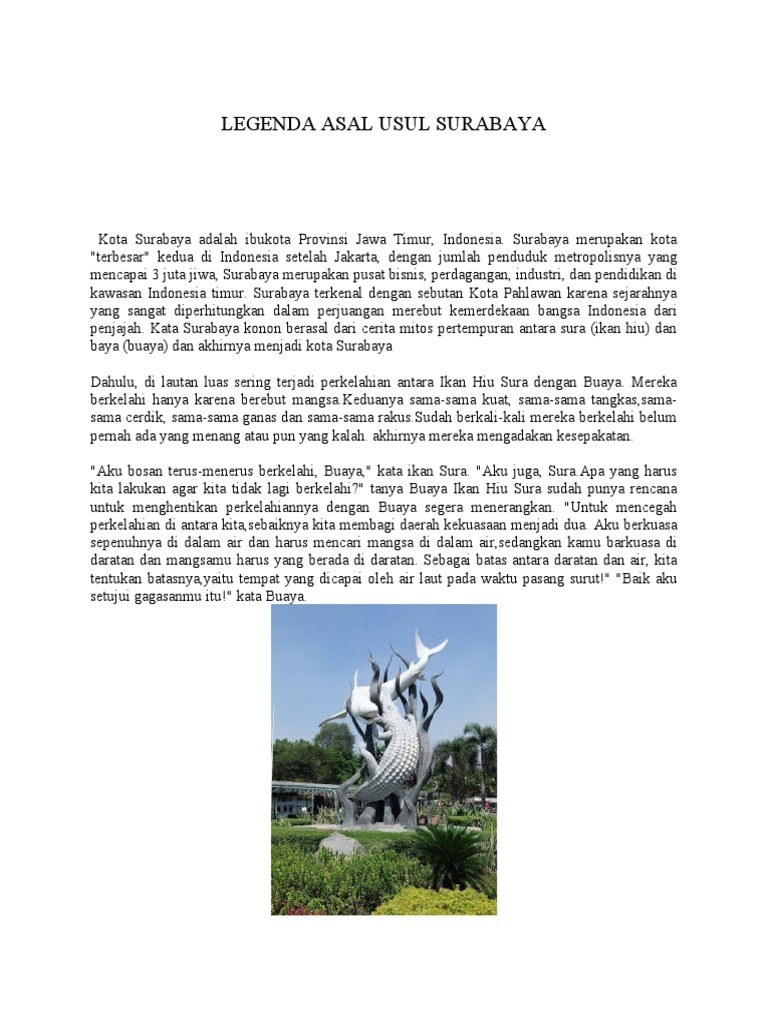 LEGENDA ASAL USUL SURABAYA

Kota Surabaya adalah ibukota Provinsi Jawa Timur, Indonesia. Surabaya merupakan kota "terbesar" kedua di Indonesia setelah Jakarta, dengan jumlah penduduk metropolisnya yang mencapai 3 juta jiwa, Surabaya merupakan pusat bisnis, perdagangan, industri, dan pendidikan di kawasan Indonesia timur. Surabaya terkenal dengan sebutan Kota Pahlawan karena sejarahnya yang sangat diperhitungkan dalam perjuangan merebut kemerdekaan bangsa Indonesia dari penjajah. Kata Surabaya konon berasal dari cerita mitos pertempuran antara sura (ikan hiu) dan baya (buaya) dan akhirnya menjadi kota Surabaya

Dahulu, di lautan luas sering terjadi perkelahian antara Ikan Hiu Sura dengan Buaya. Mereka berkelahi hanya karena berebut mangsa.Keduanya sama-sama kuat, sama-sama tangkas,sama-sama cerdik, sama-sama ganas dan sama-sama rakus.Sudah berkali-kali mereka berkelahi belum pernah ada yang menang atau pun yang kalah. akhirnya mereka mengadakan kesepakatan.

"Aku bosan terus-menerus berkelahi, Buaya," kata ikan Sura. "Aku juga, Sura.Apa yang harus kita lakukan agar kita tidak lagi berkelahi?" tanya Buaya Ikan Hiu Sura sudah punya rencana untuk menghentikan perkelahiannya dengan Buaya segera menerangkan. "Untuk mencegah perkelahian di antara kita,sebaiknya kita membagi daerah kekuasaan menjadi dua. Aku berkuasa sepenuhnya di dalam air dan harus mencari mangsa di dalam air,sedangkan kamu barkuasa di daratan dan mangsamu harus yang berada di daratan. Sebagai batas antara daratan dan air, kita tentukan batasnya,yaitu tempat yang dicapai oleh air laut pada waktu pasang surut!" "Baik aku setujui gagasanmu itu!" kata Buaya.